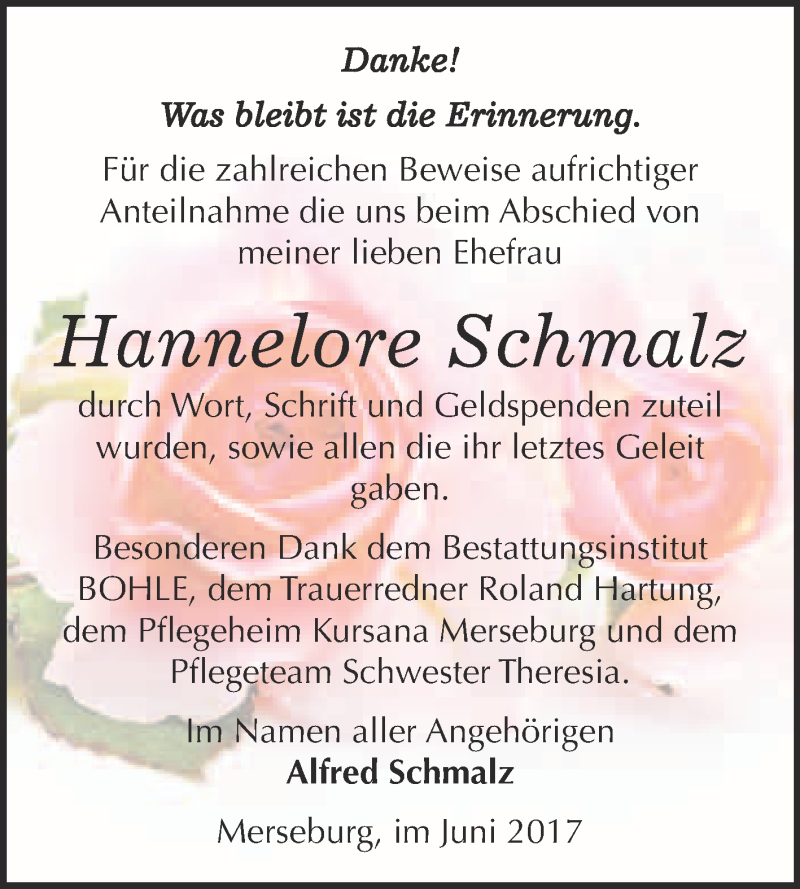 Danke!

Was bleibt ist die Erinnerung.

Für die zahlreichen Beweise aufrichtiger Anteilnahme die uns beim Abschied von meiner lieben Ehefrau

Hannelore Schmalz

durch Wort, Schrift und Geldspenden zuteil wurden, sowie allen die ihr letztes Geleit gaben.

Besonderen Dank dem Bestattungsinstitut BOHLE, dem Trauerredner Roland Hartung, dem Pflegeheim Kursana Merseburg und dem Pflegeteam Schwester Theresia.

Im Namen aller Angehörigen
Alfred Schmalz

Merseburg, im Juni 2017